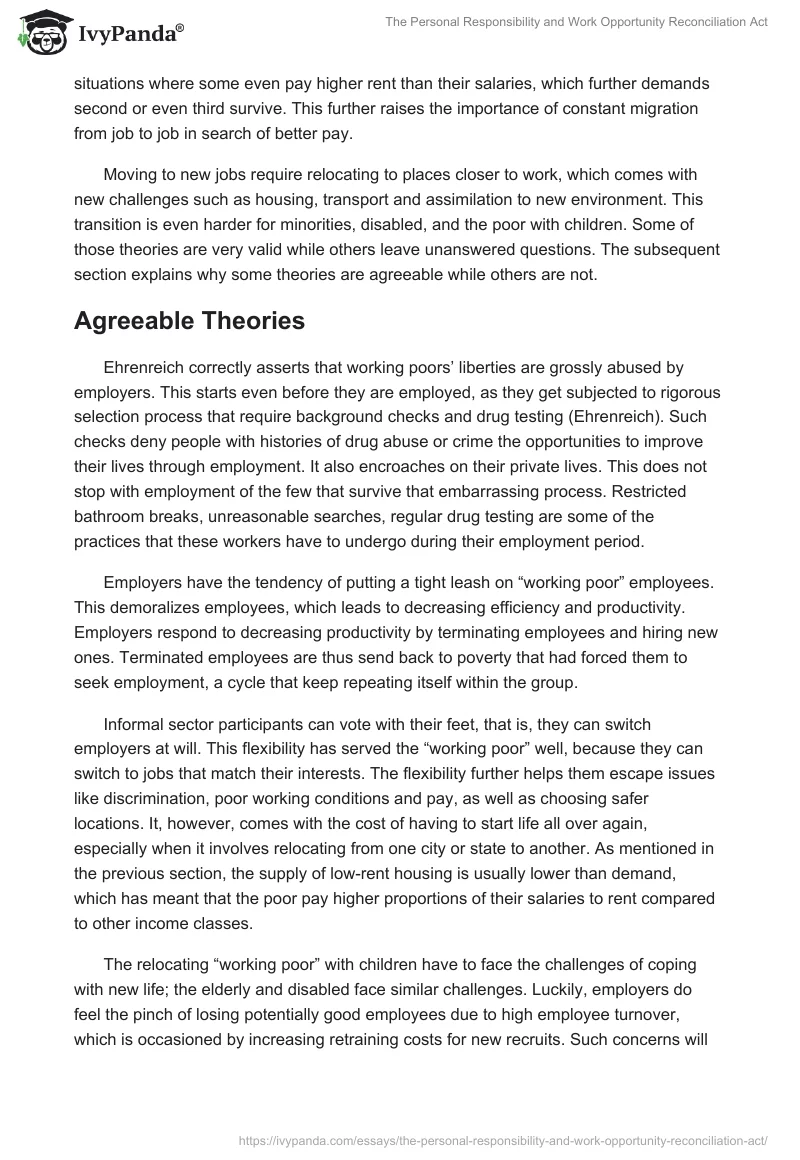 IvyPanda®

The Personal Responsibility and Work Opportunity Reconciliation Act

situations where some even pay higher rent than their salaries, which further demands second or even third survive. This further raises the importance of constant migration from job to job in search of better pay.

Moving to new jobs require relocating to places closer to work, which comes with new challenges such as housing, transport and assimilation to new environment. This transition is even harder for minorities, disabled, and the poor with children. Some of those theories are very valid while others leave unanswered questions. The subsequent section explains why some theories are agreeable while others are not.

Agreeable Theories

Ehrenreich correctly asserts that working poors' liberties are grossly abused by employers. This starts even before they are employed, as they get subjected to rigorous selection process that require background checks and drug testing (Ehrenreich). Such checks deny people with histories of drug abuse or crime the opportunities to improve their lives through employment. It also encroaches on their private lives. This does not stop with employment of the few that survive that embarrassing process. Restricted bathroom breaks, unreasonable searches, regular drug testing are some of the practices that these workers have to undergo during their employment period.

Employers have the tendency of putting a tight leash on "working poor" employees. This demoralizes employees, which leads to decreasing efficiency and productivity. Employers respond to decreasing productivity by terminating employees and hiring new ones. Terminated employees are thus send back to poverty that had forced them to seek employment, a cycle that keep repeating itself within the group.

Informal sector participants can vote with their feet, that is, they can switch employers at will. This flexibility has served the "working poor" well, because they can switch to jobs that match their interests. The flexibility further helps them escape issues like discrimination, poor working conditions and pay, as well as choosing safer locations. It, however, comes with the cost of having to start life all over again, especially when it involves relocating from one city or state to another. As mentioned in the previous section, the supply of low-rent housing is usually lower than demand, which has meant that the poor pay higher proportions of their salaries to rent compared to other income classes.

The relocating "working poor" with children have to face the challenges of coping with new life; the elderly and disabled face similar challenges. Luckily, employers do feel the pinch of losing potentially good employees due to high employee turnover, which is occasioned by increasing retraining costs for new recruits. Such concerns will

https://ivypanda.com/essays/the-personal-responsibility-and-work-opportunity-reconciliation-act/